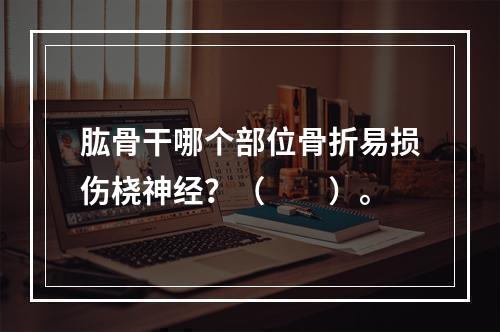 肱骨干哪个部位骨折易损伤桡神经？（　　）。